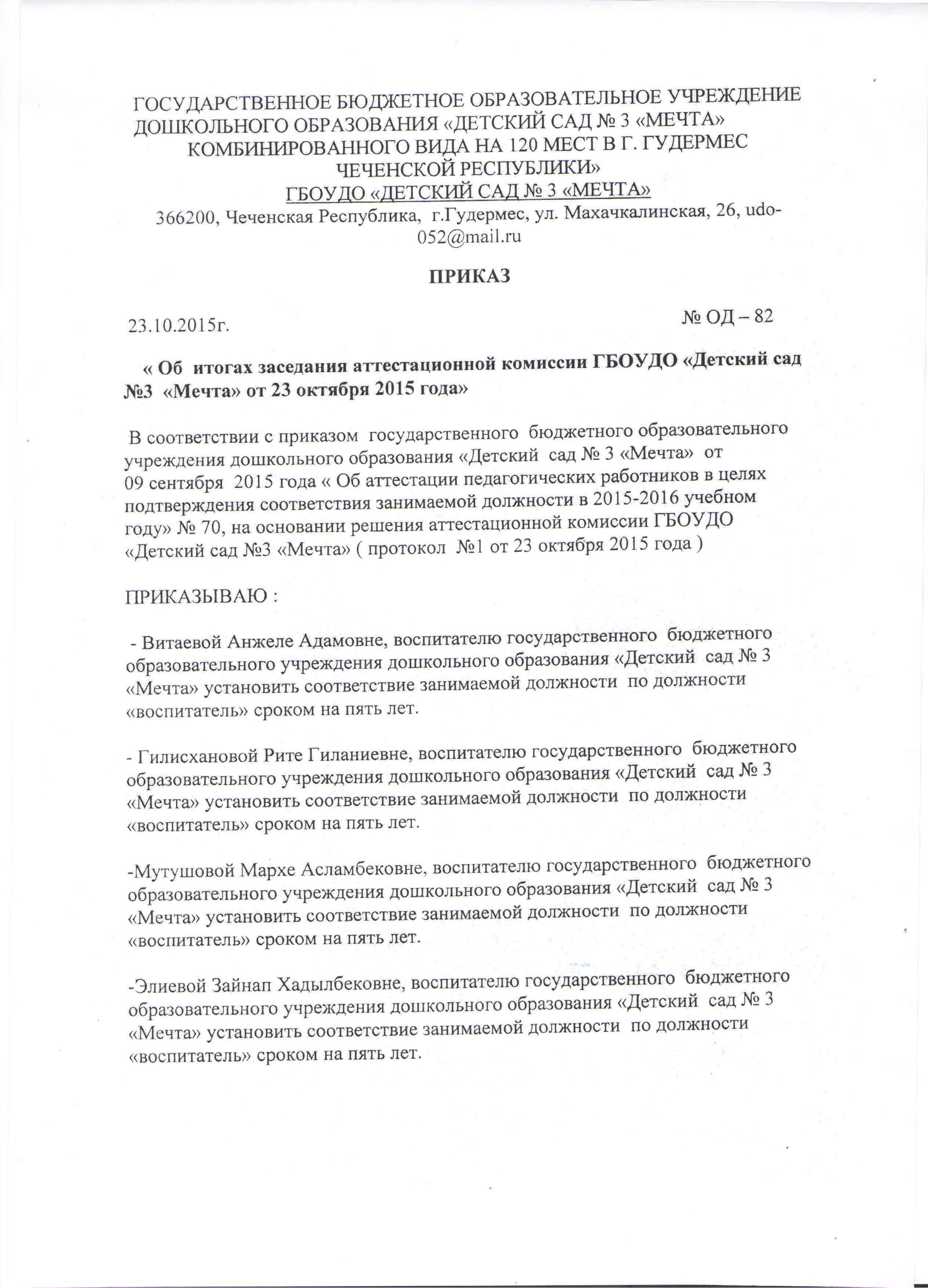 ГОСУДАРСТВЕННОЕ БЮДЖЕТНОЕ ОБРАЗОВАТЕЛЬНОЕ УЧРЕЖДЕНИЕ ДОШКОЛЬНОГО ОБРАЗОВАНИЯ «ДЕТСКИЙ САД № 3 «МЕЧТА» КОМБИНИРОВАННОГО ВИДА НА 120 МЕСТ В Г. ГУДЕРМЕС ЧЕЧЕНСКОЙ РЕСПУБЛИКИ»
ГБОУДО «ДЕТСКИЙ САД № 3 «МЕЧТА»
366200, Чеченская Республика, г.Гудермес, ул. Махачкалинская, 26, udo-052@mail.ru

ПРИКАЗ

23.10.2015г.

№ ОД – 82

« Об итогах заседания аттестационной комиссии ГБОУДО «Детский сад №3 «Мечта» от 23 октября 2015 года»

В соответствии с приказом государственного бюджетного образовательного учреждения дошкольного образования «Детский сад № 3 «Мечта» от 09 сентября 2015 года « Об аттестации педагогических работников в целях подтверждения соответствия занимаемой должности в 2015-2016 учебном году» № 70, на основании решения аттестационной комиссии ГБОУДО «Детский сад №3 «Мечта» ( протокол №1 от 23 октября 2015 года )

ПРИКАЗЫВАЮ :

- Витаевой Анжеле Адамовне, воспитателю государственного бюджетного образовательного учреждения дошкольного образования «Детский сад № 3 «Мечта» установить соответствие занимаемой должности по должности «воспитатель» сроком на пять лет.

- Гилисхановой Рите Гиланиевне, воспитателю государственного бюджетного образовательного учреждения дошкольного образования «Детский сад № 3 «Мечта» установить соответствие занимаемой должности по должности «воспитатель» сроком на пять лет.

-Мутушовой Мархе Асламбековне, воспитателю государственного бюджетного образовательного учреждения дошкольного образования «Детский сад № 3 «Мечта» установить соответствие занимаемой должности по должности «воспитатель» сроком на пять лет.

-Элиевой Зайнап Хадылбековне, воспитателю государственного бюджетного образовательного учреждения дошкольного образования «Детский сад № 3 «Мечта» установить соответствие занимаемой должности по должности «воспитатель» сроком на пять лет.